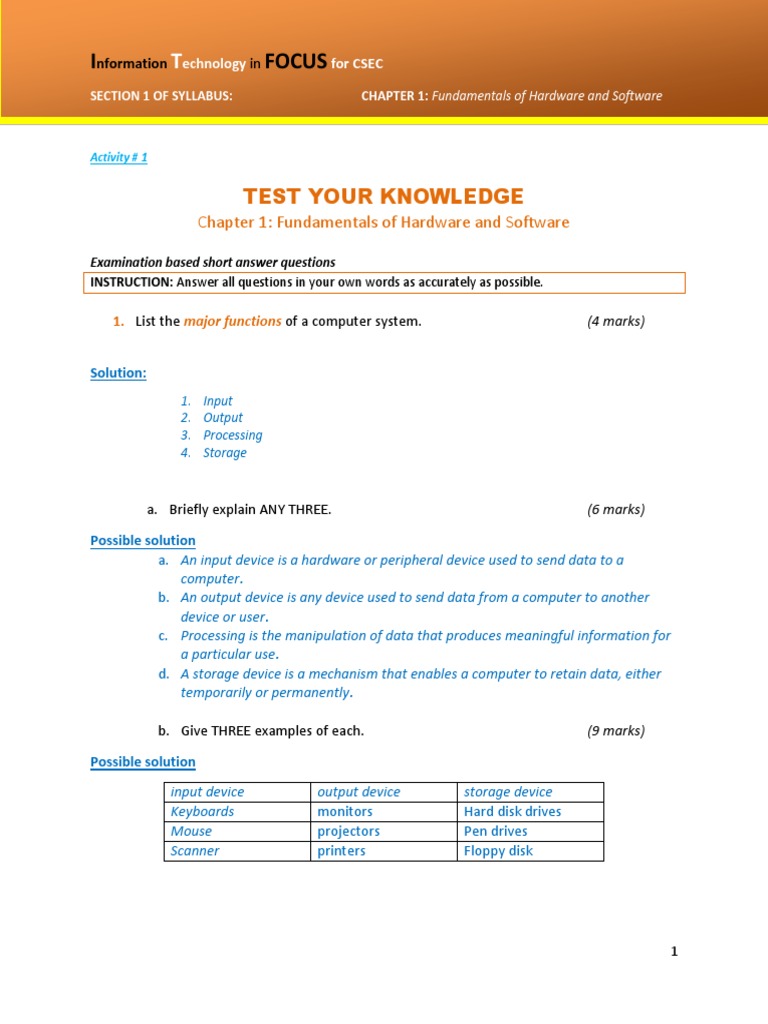 Information Technology in FOCUS for CSEC

SECTION 1 OF SYLLABUS: CHAPTER 1: Fundamentals of Hardware and Software

Activity # 1

TEST YOUR KNOWLEDGE

Chapter 1: Fundamentals of Hardware and Software

Examination based short answer questions

INSTRUCTION: Answer all questions in your own words as accurately as possible.

1. List the major functions of a computer system. (4 marks)

Solution:

1. Input
2. Output
3. Processing
4. Storage

a. Briefly explain ANY THREE. (6 marks)

Possible solution

a. An input device is a hardware or peripheral device used to send data to a computer.
b. An output device is any device used to send data from a computer to another device or user.
c. Processing is the manipulation of data that produces meaningful information for a particular use.
d. A storage device is a mechanism that enables a computer to retain data, either temporarily or permanently.

b. Give THREE examples of each. (9 marks)

Possible solution

| input device | output device | storage device |
|---|---|---|
| Keyboards | monitors | Hard disk drives |
| Mouse | projectors | Pen drives |
| Scanner | printers | Floppy disk |

1